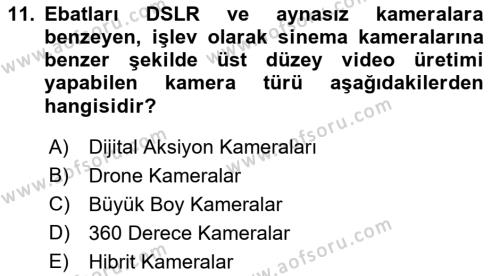 11. Ebatları DSLR ve aynasız kameralara benzeyen, işlev olarak sinema kameralarına benzer şekilde üst düzey video üretimi yapabilen kamera türü aşağıdakilerden hangisidir?

A) Dijital Aksiyon Kameraları
B) Drone Kameralar
C) Büyük Boy Kameralar
D) 360 Derece Kameralar
E) Hibrit Kameralar

www.aofsoru.com